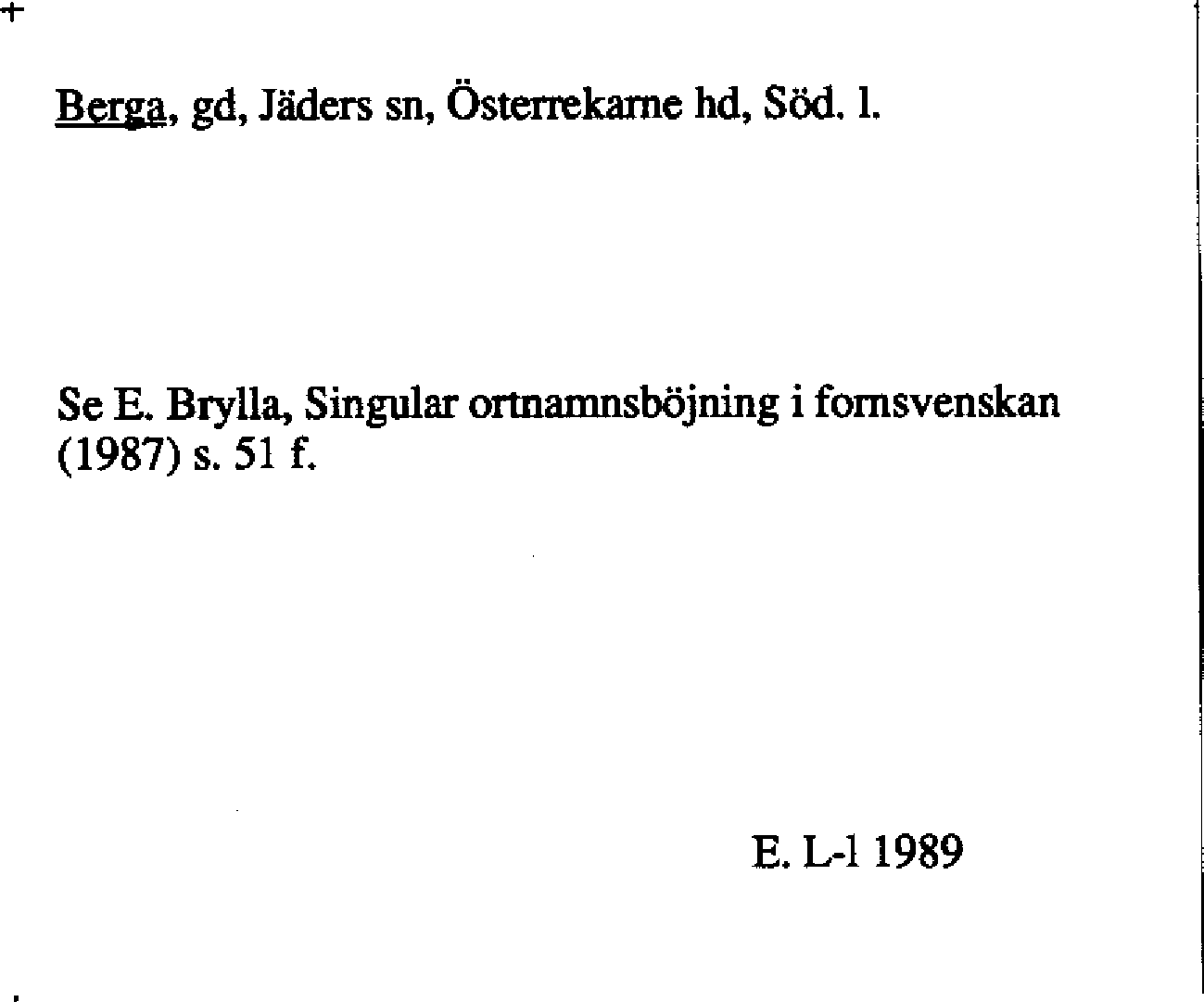 Berga, gd, Jäders sn, Österrekarne hd, Söd. l.

Se E. Brylla, Singular ortnamnsböjning i fornsvenskan (1987) s. 51 f.

E. L-l 1989